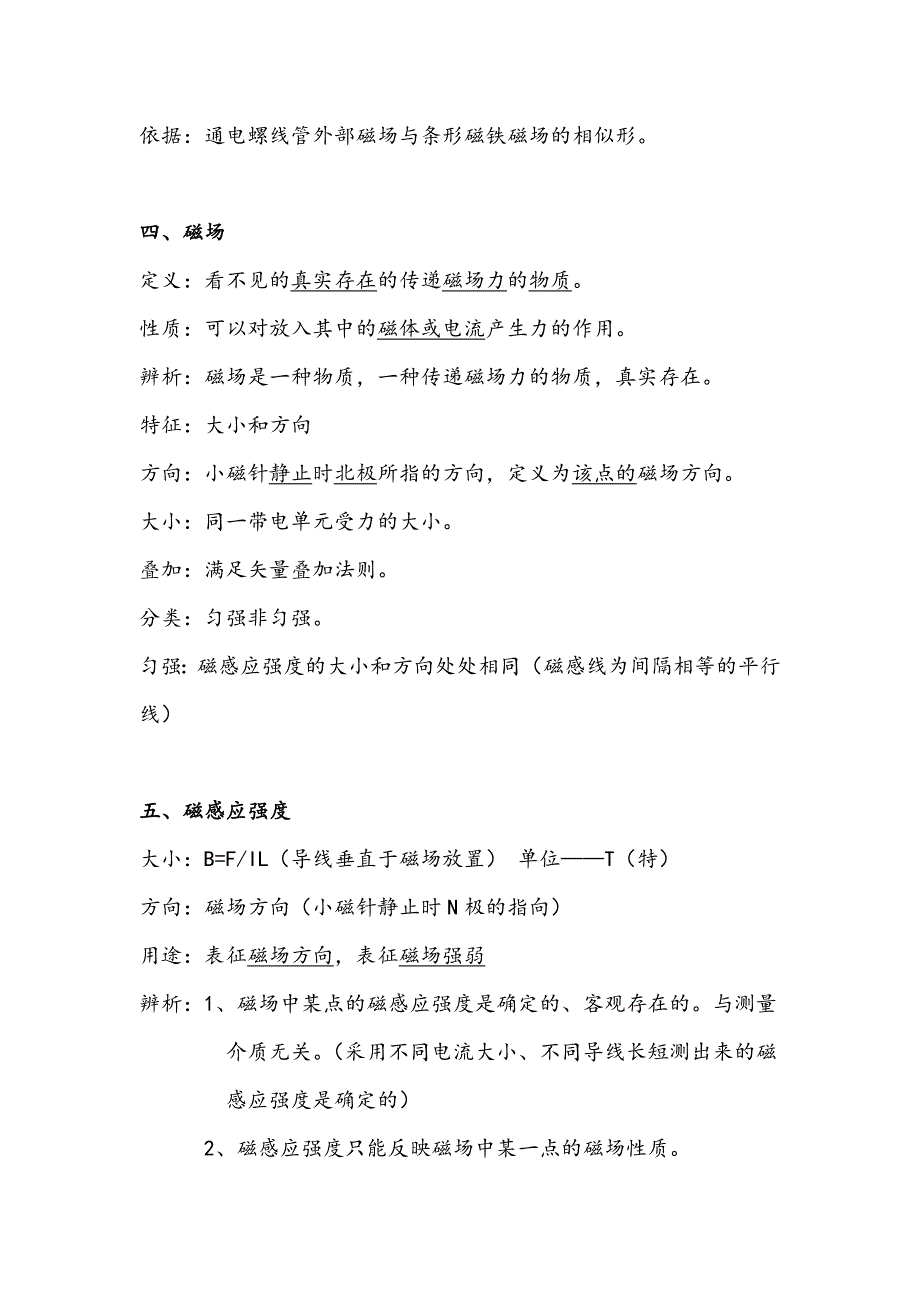 依据：通电螺线管外部磁场与条形磁铁磁场的相似形。

四、磁场

定义：看不见的真实存在的传递磁场力的物质。

性质：可以对放入其中的磁体或电流产生力的作用。

辨析：磁场是一种物质，一种传递磁场力的物质，真实存在。

特征：大小和方向

方向：小磁针静止时北极所指的方向，定义为该点的磁场方向。

大小：同一带电单元受力的大小。

叠加：满足矢量叠加法则。

分类：匀强非匀强。

匀强：磁感应强度的大小和方向处处相同（磁感线为间隔相等的平行线）

五、磁感应强度

大小：B=F/IL（导线垂直于磁场放置） 单位——T（特）

方向：磁场方向（小磁针静止时N极的指向）

用途：表征磁场方向，表征磁场强弱

辨析：1、磁场中某点的磁感应强度是确定的、客观存在的。与测量介质无关。(采用不同电流大小、不同导线长短测出来的磁感应强度是确定的)

2、磁感应强度只能反映磁场中某一点的磁场性质。